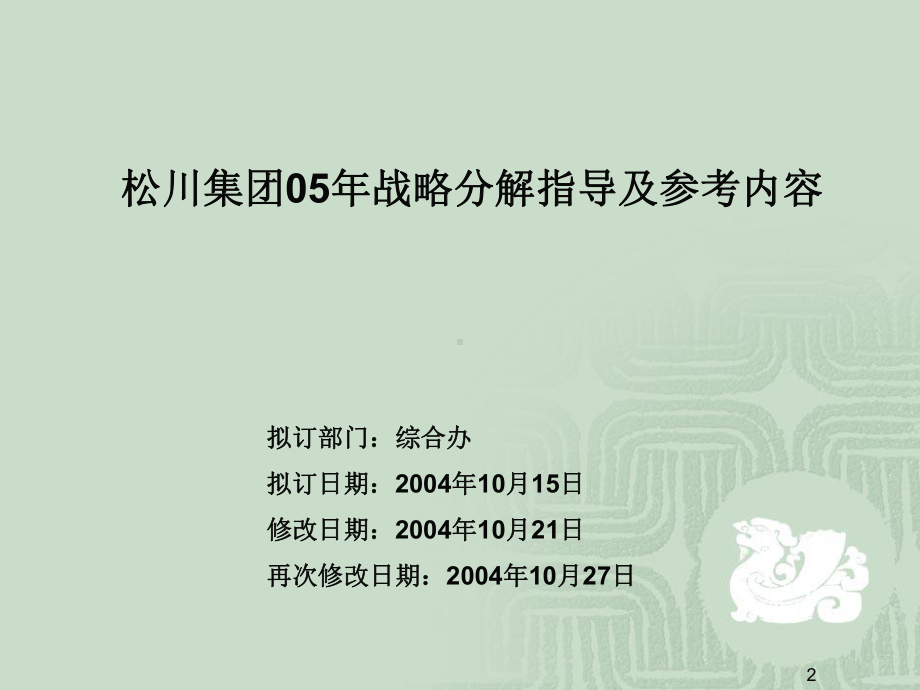 松川集团05年战略分解指导及参考内容

拟订部门：综合办

拟订日期：2004年10月15日

修改日期：2004年10月21日

再次修改日期：2004年10月27日

2